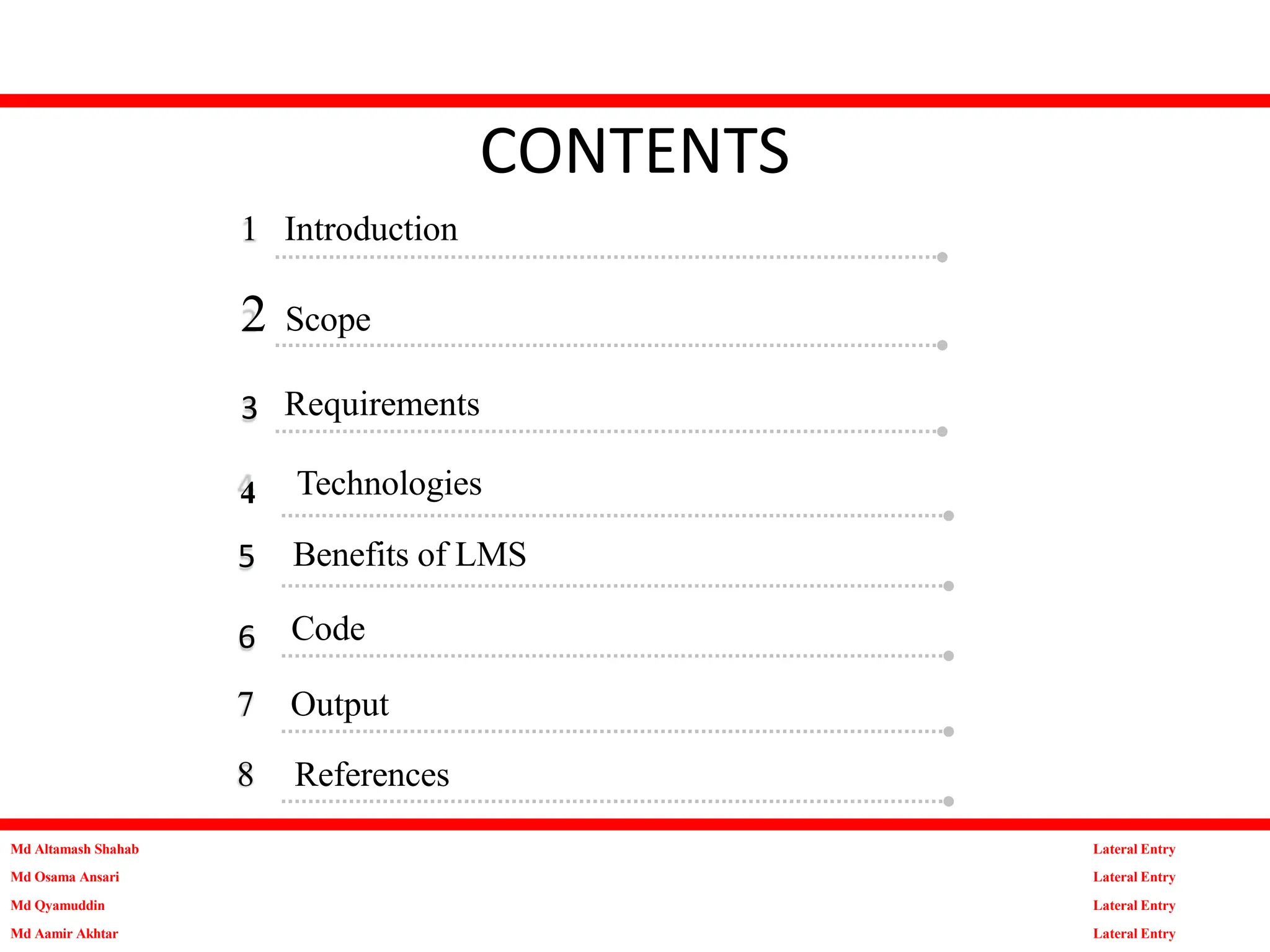 CONTENTS

1 Introduction

2 Scope

3 Requirements

4 Technologies

5 Benefits of LMS

6 Code

7 Output

8 References

Md Altamash Shahab
Md Osama Ansari
Md Qyamuddin
Md Aamir Akhtar

Lateral Entry
Lateral Entry
Lateral Entry
Lateral Entry